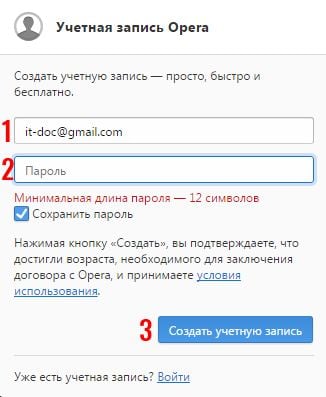 Учетная запись Opera

Создать учетную запись — просто, быстро и бесплатно.

1 it-doc@gmail.com

2 Пароль

Минимальная длина пароля — 12 символов

Сохранить пароль

Нажимая кнопку «Создать», вы подтверждаете, что достигли возраста, необходимого для заключения договора с Opera, и принимаете условия использования.

3 Создать учетную запись

Уже есть учетная запись? Войти